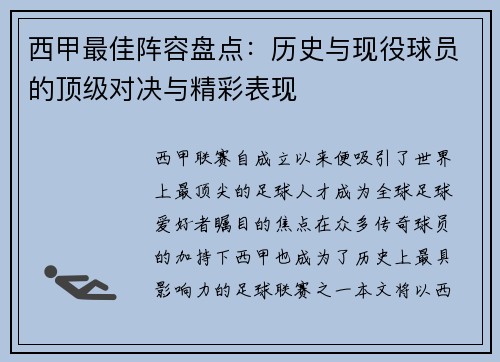 西甲最佳阵容盘点：历史与现役球员的顶级对决与精彩表现

西甲联赛自成立以来便吸引了世界上最顶尖的足球人才成为全球足球爱好者瞩目的焦点在众多传奇球员的加持下西甲也成为了历史上最具影响力的足球联赛之一本文将以西